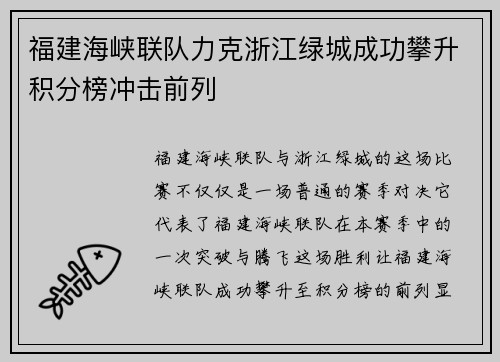 福建海峡联队力克浙江绿城成功攀升积分榜冲击前列

福建海峡联队与浙江绿城的这场比赛不仅仅是一场普通的赛季对决它代表了福建海峡联队在本赛季中的一次突破与腾飞这场胜利让福建海峡联队成功攀升至积分榜的前列显